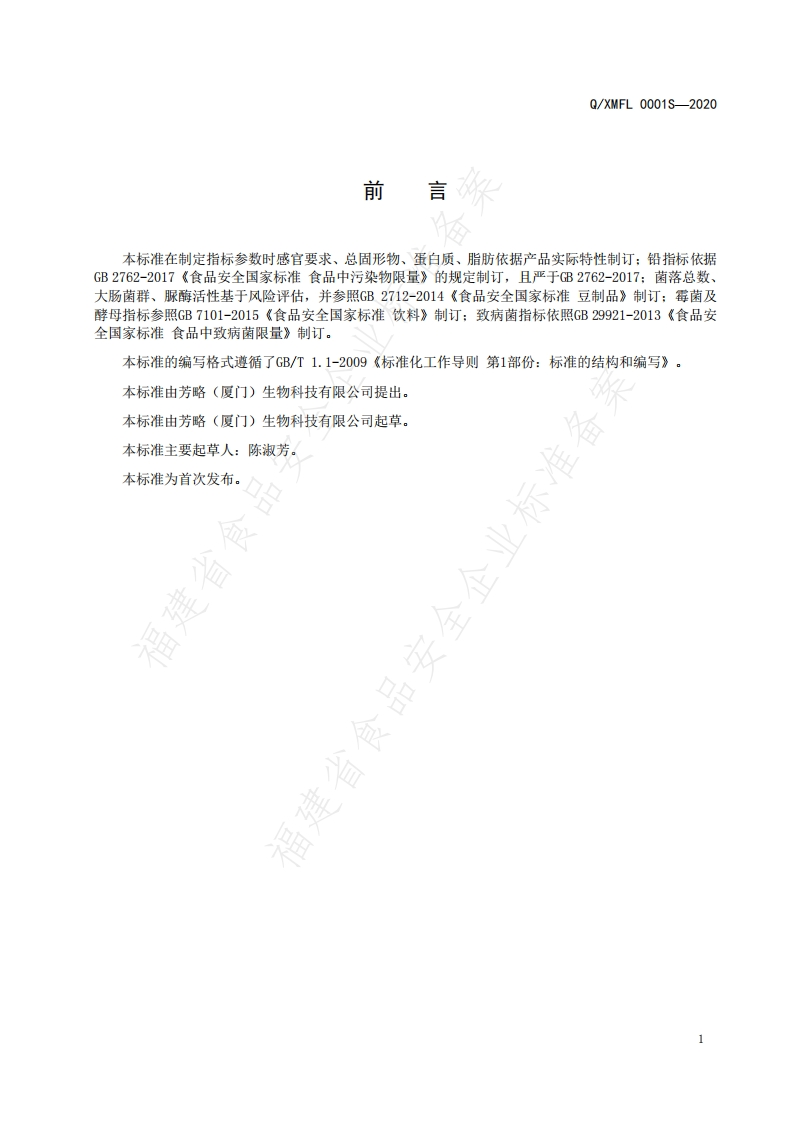 Q/XMFL 0001S—2020

前　言

本标准在制定指标参数时感官要求、总固形物、蛋白质、脂肪依据产品实际特性制订；铅指标依据GB 2762-2017《食品安全国家标准 食品中污染物限量》的规定制订，且严于GB 2762-2017；菌落总数、大肠菌群、脲酶活性基于风险评估，并参照GB 2712-2014《食品安全国家标准 豆制品》制订；霉菌及酵母指标参照GB 7101-2015《食品安全国家标准 饮料》制订；致病菌指标依照GB 29921-2013《食品安全国家标准 食品中致病菌限量》制订。

本标准的编写格式遵循了GB/T 1.1-2009《标准化工作导则 第1部份：标准的结构和编写》。

本标准由芳略（厦门）生物科技有限公司提出。

本标准由芳略（厦门）生物科技有限公司起草。

本标准主要起草人：陈淑芳。

本标准为首次发布。

福建省食品安全企业标准备案

福建省食品安全企业标准备案

1